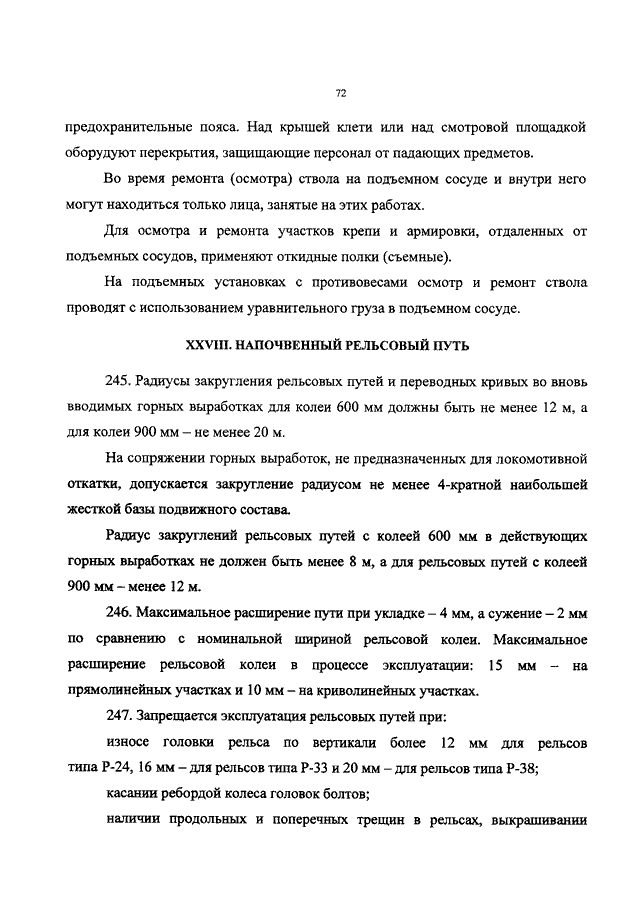 72

предохранительные пояса. Над крышей клети или над смотровой площадкой оборудуют перекрытия, защищающие персонал от падающих предметов.

Во время ремонта (осмотра) ствола на подъемном сосуде и внутри него могут находиться только лица, занятые на этих работах.

Для осмотра и ремонта участков крепи и армировки, отдаленных от подъемных сосудов, применяют откидные полки (съемные).

На подъемных установках с противовесами осмотр и ремонт ствола проводят с использованием уравнительного груза в подъемном сосуде.

XXVIII. НАПОЧВЕННЫЙ РЕЛЬСОВЫЙ ПУТЬ

245. Радиусы закругления рельсовых путей и переводных кривых во вновь вводимых горных выработках для колеи 600 мм должны быть не менее 12 м, а для колеи 900 мм – не менее 20 м.

На сопряжении горных выработок, не предназначенных для локомотивной откатки, допускается закругление радиусом не менее 4-кратной наибольшей жесткой базы подвижного состава.

Радиус закруглений рельсовых путей с колеей 600 мм в действующих горных выработках не должен быть менее 8 м, а для рельсовых путей с колеей 900 мм – менее 12 м.

246. Максимальное расширение пути при укладке – 4 мм, а сужение – 2 мм по сравнению с номинальной шириной рельсовой колеи. Максимальное расширение рельсовой колеи в процессе эксплуатации: 15 мм – на прямолинейных участках и 10 мм – на криволинейных участках.

247. Запрещается эксплуатация рельсовых путей при:

износе головки рельса по вертикали более 12 мм для рельсов типа Р-24, 16 мм – для рельсов типа Р-33 и 20 мм – для рельсов типа Р-38;

касании ребордой колеса головок болтов;

наличии продольных и поперечных трещин в рельсах, выкрашивании